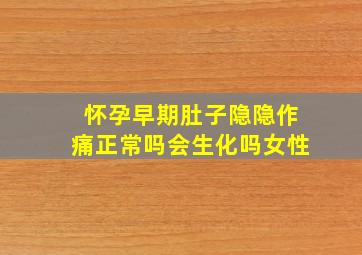 怀孕早期肚子隐隐作痛正常吗会生化吗女性